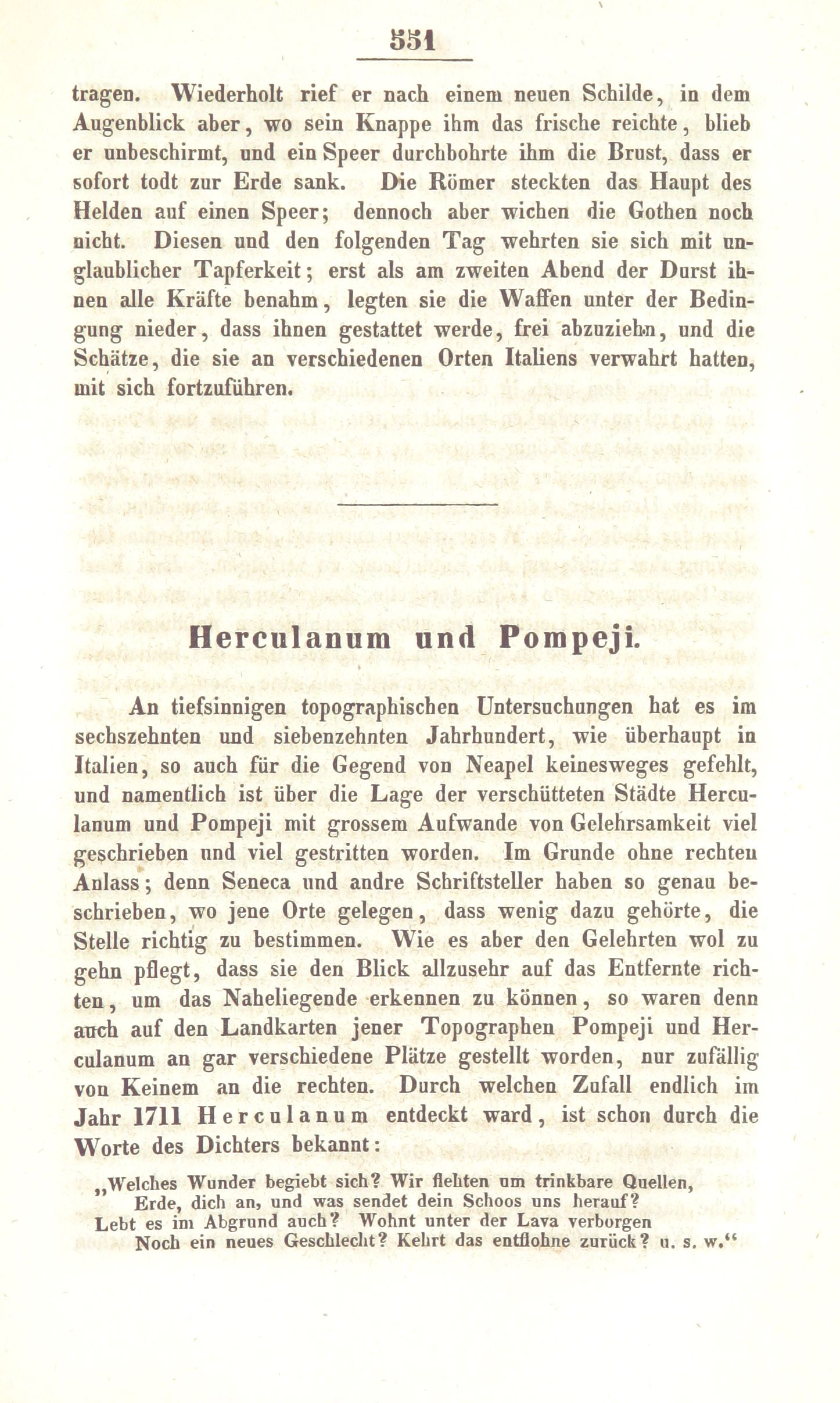 551

tragen. Wiederholt rief er nach einem neuen Schilde, in dem Augenblick aber, wo sein Knappe ihm das frische reichte, blieb er unbeschirmt, und ein Speer durchbohrte ihm die Brust, dass er sofort todt zur Erde sank. Die Römer steckten das Haupt des Helden auf einen Speer; dennoch aber wichen die Gothen noch nicht. Diesen und den folgenden Tag wehrten sie sich mit unglaublicher Tapferkeit; erst als am zweiten Abend der Durst ihnen alle Kräfte benahm, legten sie die Waffen unter der Bedingung nieder, dass ihnen gestattet werde, frei abzuziehn, und die Schätze, die sie an verschiedenen Orten Italiens verwahrt hatten, mit sich fortzuführen.

Herculanum und Pompeji.

An tiefsinnigen topographischen Untersuchungen hat es im sechszehnten und siebenzehnten Jahrhundert, wie überhaupt in Italien, so auch für die Gegend von Neapel keinesweges gefehlt, und namentlich ist über die Lage der verschütteten Städte Herculanum und Pompeji mit grossem Aufwande von Gelehrsamkeit viel geschrieben und viel gestritten worden. Im Grunde ohne rechten Anlass; denn Seneca und andre Schriftsteller haben so genau beschrieben, wo jene Orte gelegen, dass wenig dazu gehörte, die Stelle richtig zu bestimmen. Wie es aber den Gelehrten wol zu gehn pflegt, dass sie den Blick allzusehr auf das Entfernte richten, um das Naheliegende erkennen zu können, so waren denn auch auf den Landkarten jener Topographen Pompeji und Herculanum an gar verschiedene Plätze gestellt worden, nur zufällig von Keinem an die rechten. Durch welchen Zufall endlich im Jahr 1711 Herculanum entdeckt ward, ist schon durch die Worte des Dichters bekannt:

„Welches Wunder begiebt sich? Wir flehten um trinkbare Quellen,
Erde, dich an, und was sendet dein Schoos uns herauf?
Lebt es im Abgrund auch? Wohnt unter der Lava verborgen
Noch ein neues Geschlecht? Kehrt das entflohne zurück? u. s. w.“